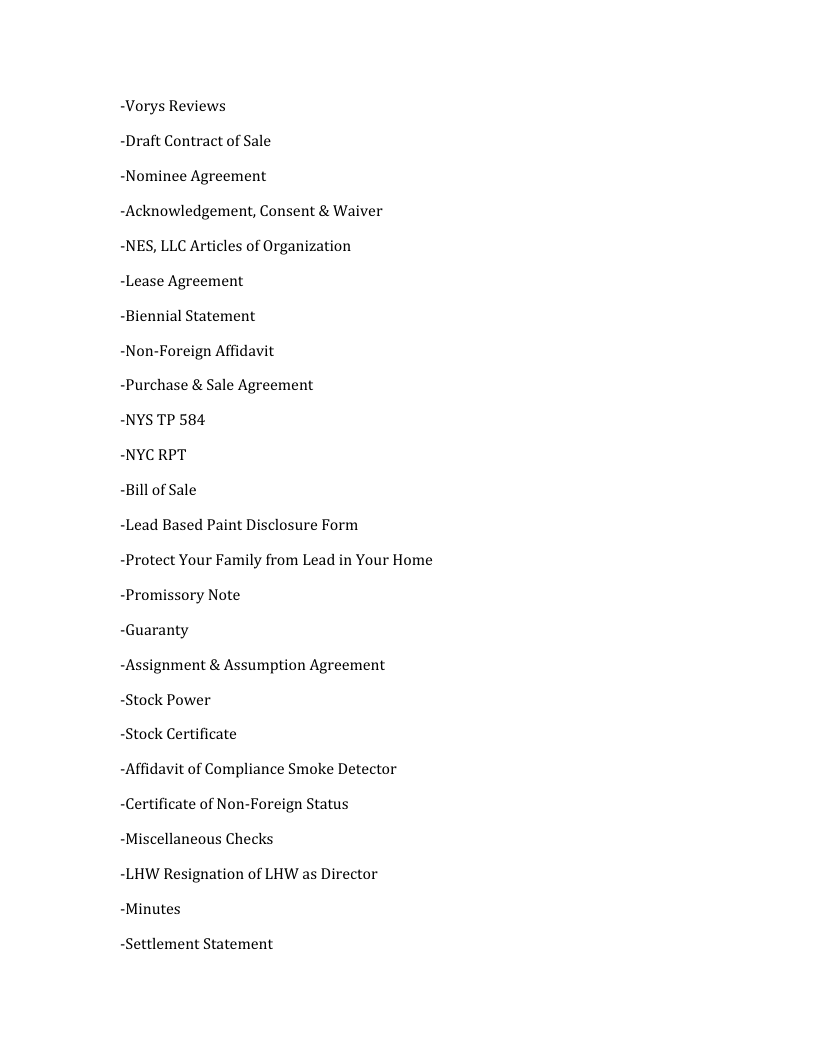 -Vorys Reviews

-Draft Contract of Sale

-Nominee Agreement

-Acknowledgement, Consent & Waiver

-NES, LLC Articles of Organization

-Lease Agreement

-Biennial Statement

-Non-Foreign Affidavit

-Purchase & Sale Agreement

-NYS TP 584

-NYC RPT

-Bill of Sale

-Lead Based Paint Disclosure Form

-Protect Your Family from Lead in Your Home

-Promissory Note

-Guaranty

-Assignment & Assumption Agreement

-Stock Power

-Stock Certificate

-Affidavit of Compliance Smoke Detector

-Certificate of Non-Foreign Status

-Miscellaneous Checks

-LHW Resignation of LHW as Director

-Minutes

-Settlement Statement